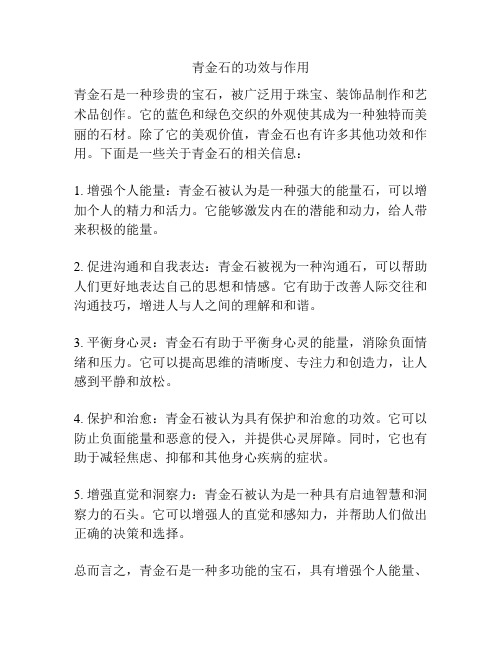 青金石的功效与作用

青金石是一种珍贵的宝石，被广泛用于珠宝、装饰品制作和艺术品创作。它的蓝色和绿色交织的外观使其成为一种独特而美丽的石材。除了它的美观价值，青金石也有许多其他功效和作用。下面是一些关于青金石的相关信息：

1. 增强个人能量：青金石被认为是一种强大的能量石，可以增加个人的精力和活力。它能够激发内在的潜能和动力，给人带来积极的能量。

2. 促进沟通和自我表达：青金石被视为一种沟通石，可以帮助人们更好地表达自己的思想和情感。它有助于改善人际交往和沟通技巧，增进人与人之间的理解和和谐。

3. 平衡身心灵：青金石有助于平衡身心灵的能量，消除负面情绪和压力。它可以提高思维的清晰度、专注力和创造力，让人感到平静和放松。

4. 保护和治愈：青金石被认为具有保护和治愈的功效。它可以防止负面能量和恶意的侵入，并提供心灵屏障。同时，它也有助于减轻焦虑、抑郁和其他身心疾病的症状。

5. 增强直觉和洞察力：青金石被认为是一种具有启迪智慧和洞察力的石头。它可以增强人的直觉和感知力，并帮助人们做出正确的决策和选择。

总而言之，青金石是一种多功能的宝石，具有增强个人能量、